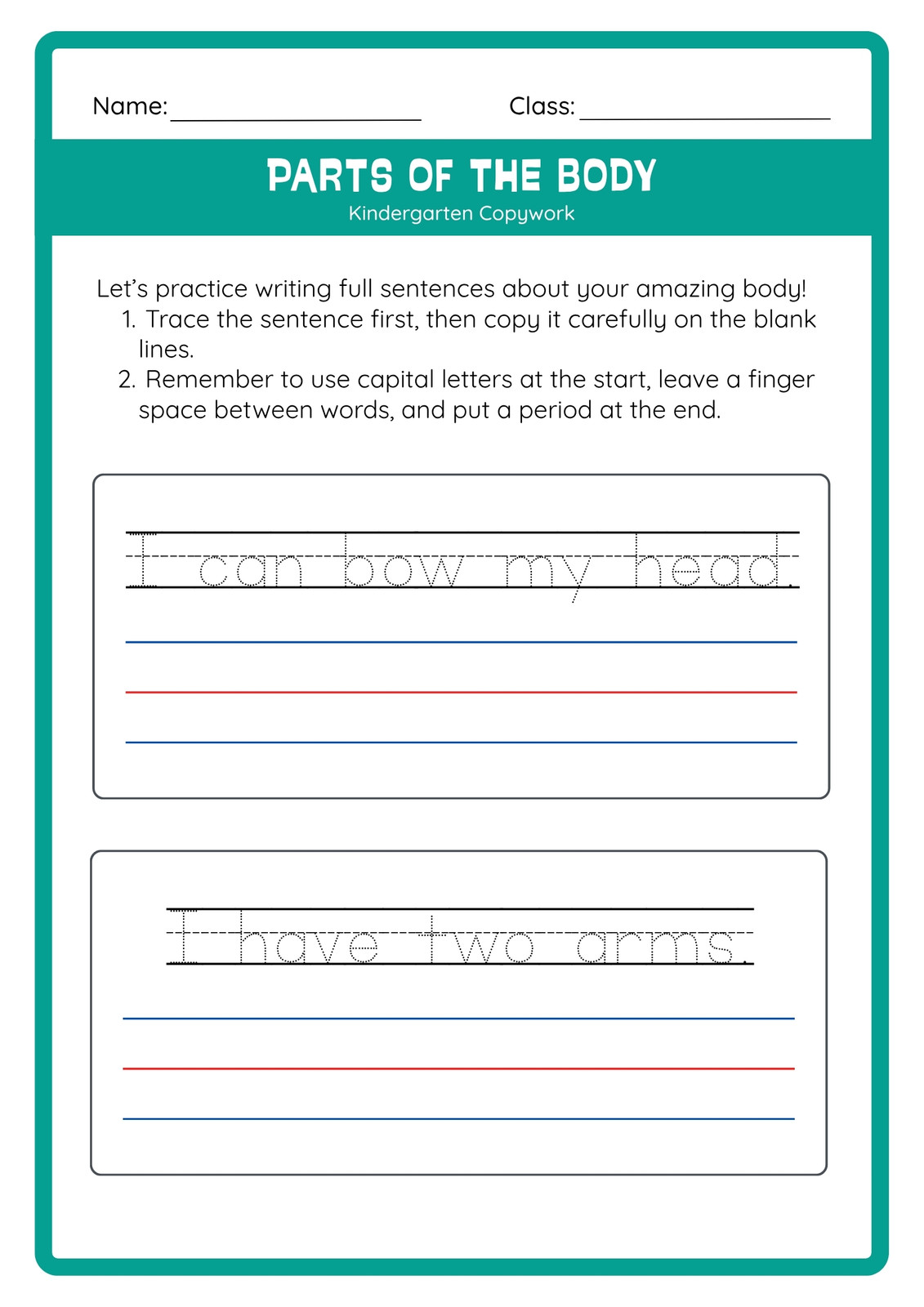 Name: ____________________ Class: ____________________

PARTS OF THE BODY
Kindergarten Copywork

Let's practice writing full sentences about your amazing body!
1. Trace the sentence first, then copy it carefully on the blank lines.
2. Remember to use capital letters at the start, leave a finger space between words, and put a period at the end.

I can bow my head.

I have two arms.